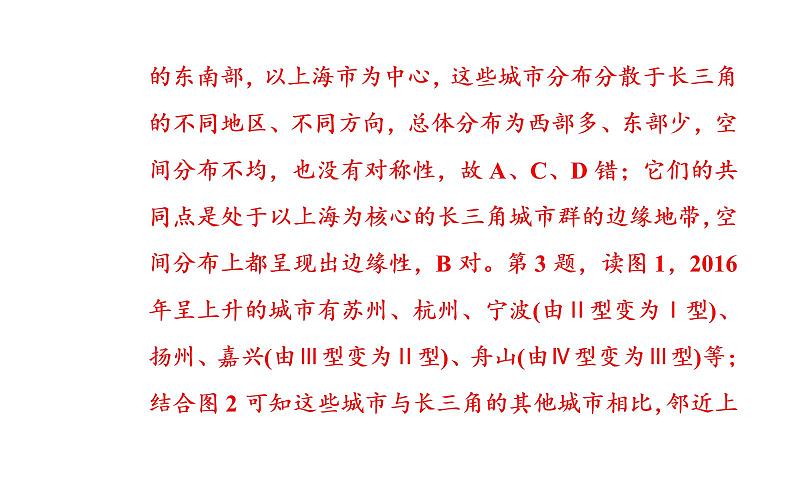 的东南部，以上海市为中心，这些城市分布分散于长三角的不同地区、不同方向，总体分布为西部多、东部少，空间分布不均，也没有对称性，故 A、C、D 错；它们的共同点是处于以上海为核心的长三角城市群的边缘地带，空间分布上都呈现出边缘性，B 对。第 3 题，读图 1，2016 年呈上升的城市有苏州、杭州、宁波(由Ⅱ型变为Ⅰ型)、扬州、嘉兴(由Ⅲ型变为Ⅱ型)、舟山(由Ⅳ型变为Ⅲ型)等；结合图 2 可知这些城市与长三角的其他城市相比，邻近上